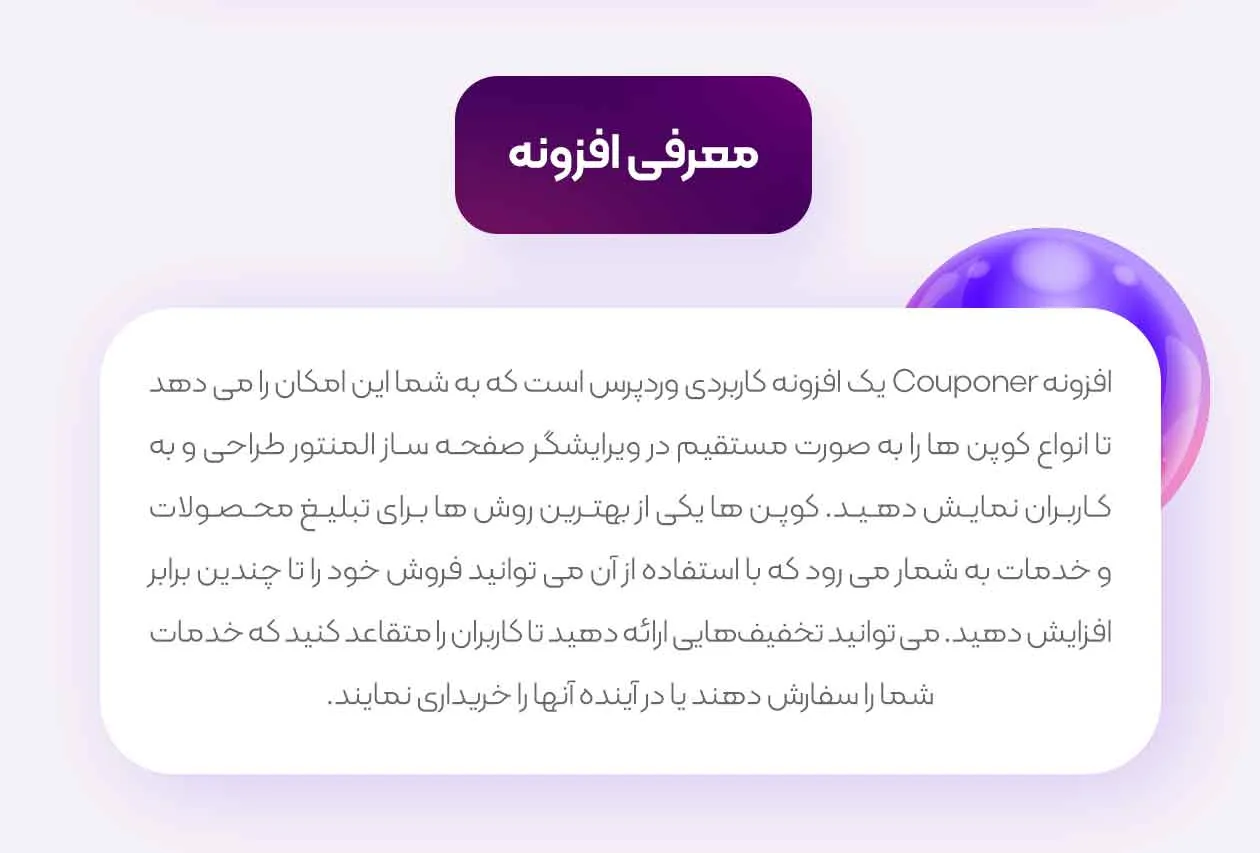 معرفی افزونه

افزونه Couponer یک افزونه کاربردی وردپرس است که به شما این امکان را می دهد تا انواع کوپن ها را به صورت مستقیم در ویرایشگر صفحه ساز المنتور طراحی و به کاربران نمایش دهید. کوپن ها یکی از بهترین روش ها برای تبلیغ محصولات و خدمات به شمار می رود که با استفاده از آن می توانید فروش خود را تا چندین برابر افزایش دهید. می توانید تخفیف‌هایی ارائه دهید تا کاربران را متقاعد کنید که خدمات شما را سفارش دهند یا در آینده آنها را خریداری نمایند.